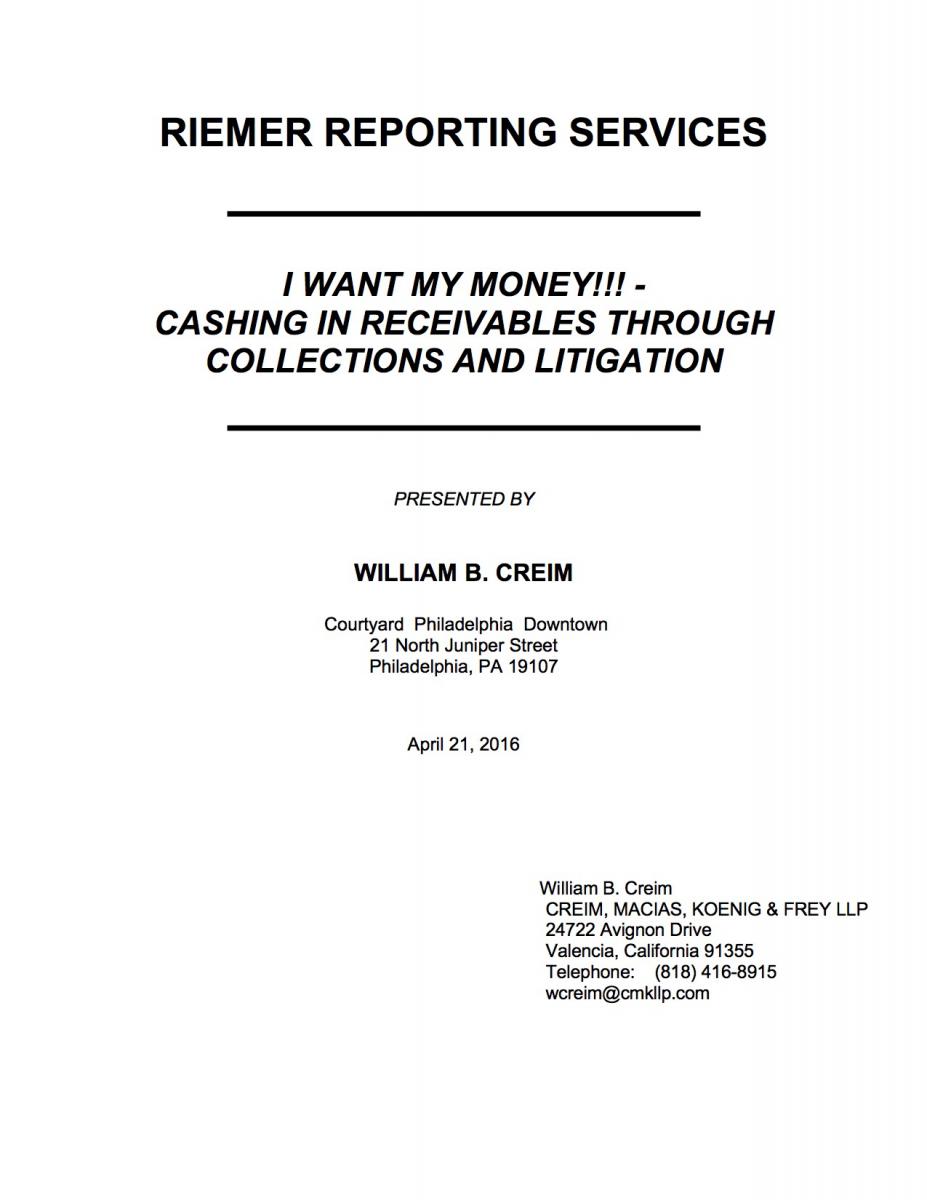 RIEMER REPORTING SERVICES

I WANT MY MONEY!!! - CASHING IN RECEIVABLES THROUGH COLLECTIONS AND LITIGATION

PRESENTED BY

WILLIAM B. CREIM

Courtyard Philadelphia Downtown
21 North Juniper Street
Philadelphia, PA 19107

April 21, 2016

William B. Creim
CREIM, MACIAS, KOENIG & FREY LLP
24722 Avignon Drive
Valencia, California 91355
Telephone: (818) 416-8915
wcreim@cmkllp.com